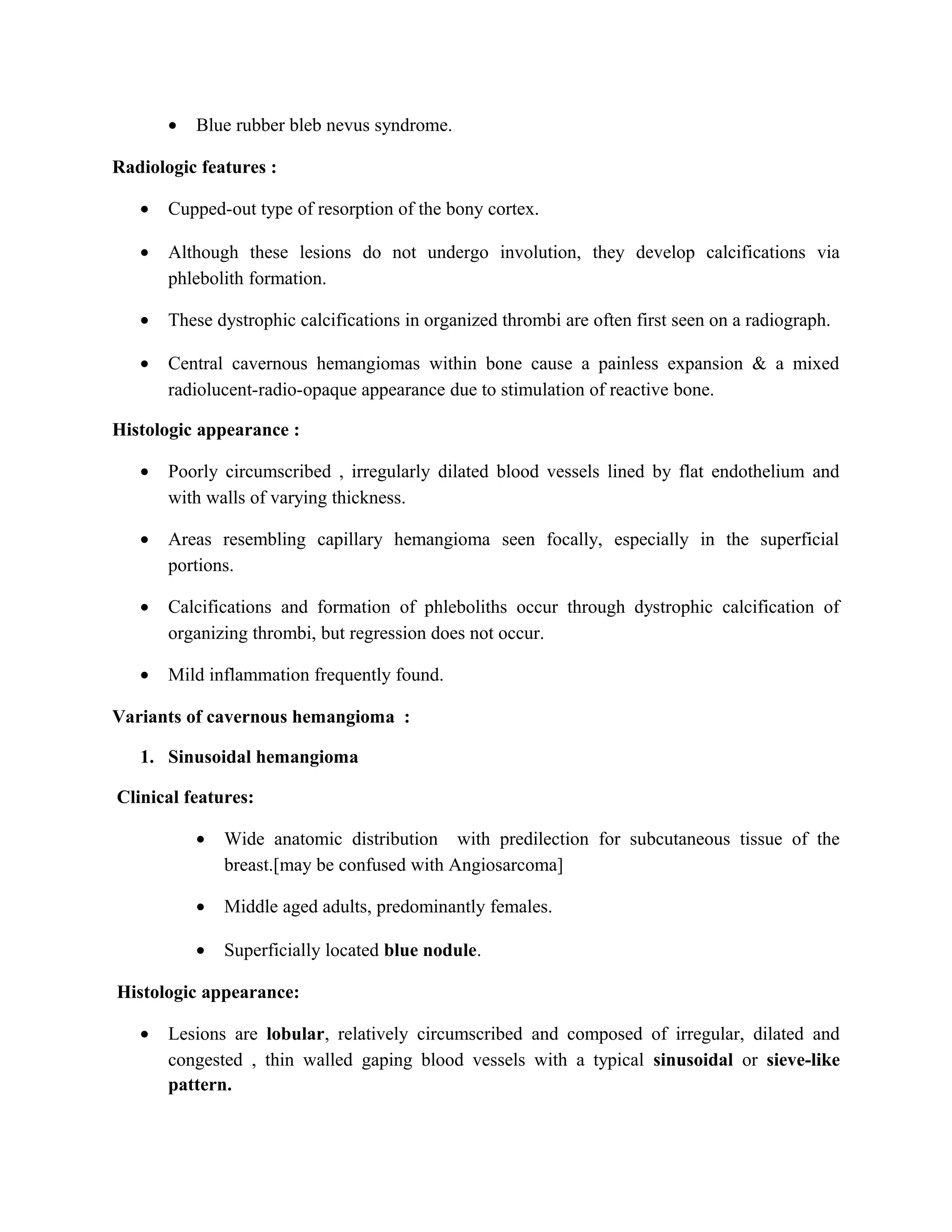 • Blue rubber bleb nevus syndrome.

Radiologic features :

• Cupped-out type of resorption of the bony cortex.

• Although these lesions do not undergo involution, they develop calcifications via phlebolith formation.

• These dystrophic calcifications in organized thrombi are often first seen on a radiograph.

• Central cavernous hemangiomas within bone cause a painless expansion & a mixed radiolucent-radio-opaque appearance due to stimulation of reactive bone.

Histologic appearance :

• Poorly circumscribed , irregularly dilated blood vessels lined by flat endothelium and with walls of varying thickness.

• Areas resembling capillary hemangioma seen focally, especially in the superficial portions.

• Calcifications and formation of phleboliths occur through dystrophic calcification of organizing thrombi, but regression does not occur.

• Mild inflammation frequently found.

Variants of cavernous hemangioma :

1. Sinusoidal hemangioma

Clinical features:

• Wide anatomic distribution with predilection for subcutaneous tissue of the breast.[may be confused with Angiosarcoma]

• Middle aged adults, predominantly females.

• Superficially located blue nodule.

Histologic appearance:

• Lesions are lobular, relatively circumscribed and composed of irregular, dilated and congested , thin walled gaping blood vessels with a typical sinusoidal or sieve-like pattern.